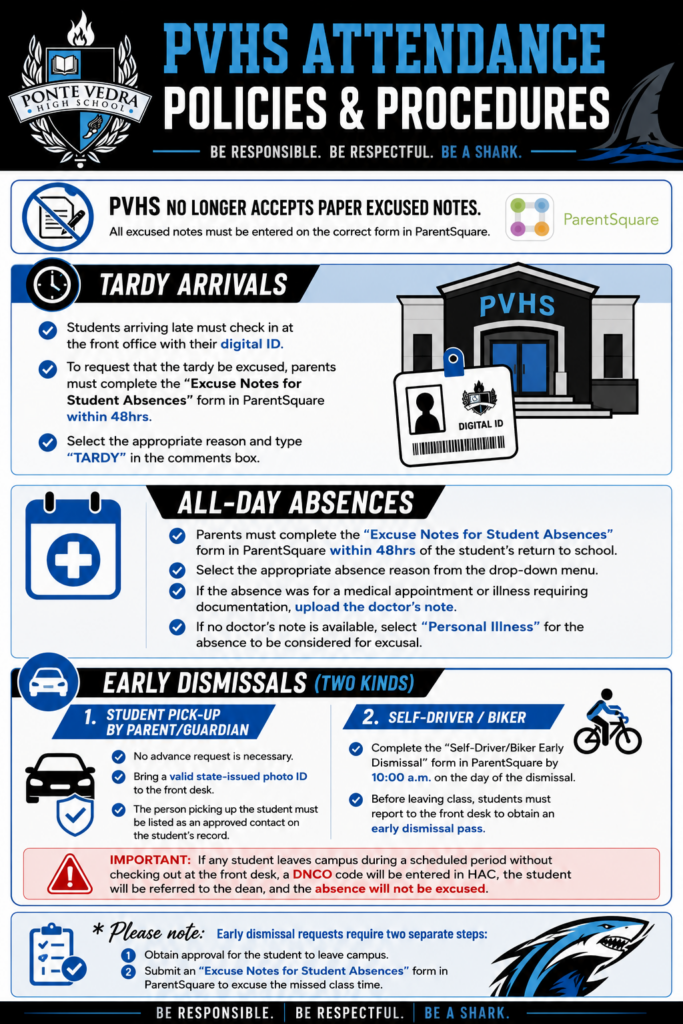 PONTE VEDRA HIGH SCHOOL

PVHS ATTENDANCE POLICIES & PROCEDURES

BE RESPONSIBLE. BE RESPECTFUL. BE A SHARK.

PVHS NO LONGER ACCEPTS PAPER EXCUSED NOTES.
All excused notes must be entered on the correct form in ParentSquare.

ParentSquare

TARDY ARRIVALS

Students arriving late must check in at the front office with their digital ID.

To request that the tardy be excused, parents must complete the "Excuse Notes for Student Absences" form in ParentSquare within 48hrs.

Select the appropriate reason and type "TARDY" in the comments box.

PVHS

DIGITAL ID

ALL-DAY ABSENCES

Parents must complete the "Excuse Notes for Student Absences" form in ParentSquare within 48hrs of the student's return to school.

Select the appropriate absence reason from the drop-down menu.

If the absence was for a medical appointment or illness requiring documentation, upload the doctor's note.

If no doctor's note is available, select "Personal Illness" for the absence to be considered for excusal.

EARLY DISMISSALS (TWO KINDS)

1. STUDENT PICK-UP BY PARENT/GUARDIAN

No advance request is necessary.

Bring a valid state-issued photo ID to the front desk.

The person picking up the student must be listed as an approved contact on the student's record.

2. SELF-DRIVER / BIKER

Complete the "Self-Driver/Biker Early Dismissal" form in ParentSquare by 10:00 a.m. on the day of the dismissal.

Before leaving class, students must report to the front desk to obtain an early dismissal pass.

IMPORTANT: If any student leaves campus during a scheduled period without checking out at the front desk, a DNCO code will be entered in HAC, the student will be referred to the dean, and the absence will not be excused.

* Please note: Early dismissal requests require two separate steps:

1 Obtain approval for the student to leave campus.

2 Submit an "Excuse Notes for Student Absences" form in ParentSquare to excuse the missed class time.

BE RESPONSIBLE. BE RESPECTFUL. BE A SHARK.